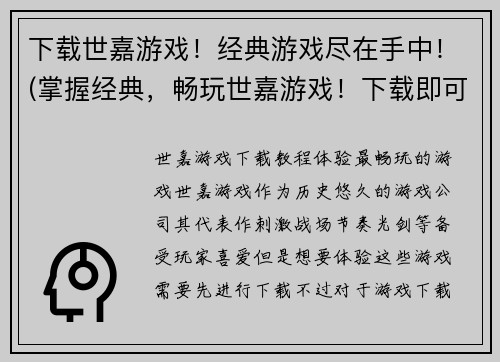 下载世嘉游戏！经典游戏尽在手中！(掌握经典，畅玩世嘉游戏！下载即可

世嘉游戏下载教程体验最畅玩的游戏世嘉游戏作为历史悠久的游戏公司其代表作刺激战场节奏光剑等备受玩家喜爱但是想要体验这些游戏需要先进行下载不过对于游戏下载